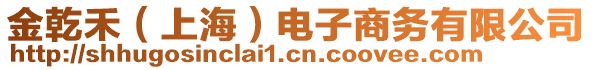 金乾禾（上海）电子商务有限公司
http://shhugosinclai1.cn.coovee.com